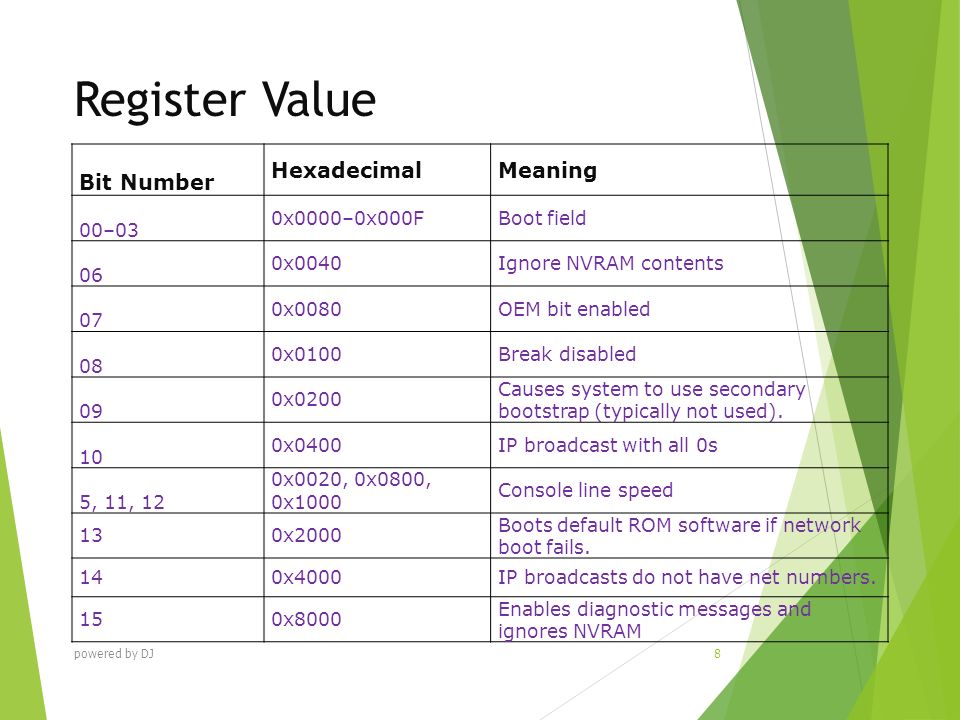 Register Value

| Bit Number | Hexadecimal | Meaning |
|---|---|---|
| 00–03 | 0x0000–0x000F | Boot field |
| 06 | 0x0040 | Ignore NVRAM contents |
| 07 | 0x0080 | OEM bit enabled |
| 08 | 0x0100 | Break disabled |
| 09 | 0x0200 | Causes system to use secondary bootstrap (typically not used). |
| 10 | 0x0400 | IP broadcast with all 0s |
| 5, 11, 12 | 0x0020, 0x0800, 0x1000 | Console line speed |
| 13 | 0x2000 | Boots default ROM software if network boot fails. |
| 14 | 0x4000 | IP broadcasts do not have net numbers. |
| 15 | 0x8000 | Enables diagnostic messages and ignores NVRAM |

powered by DJ

8